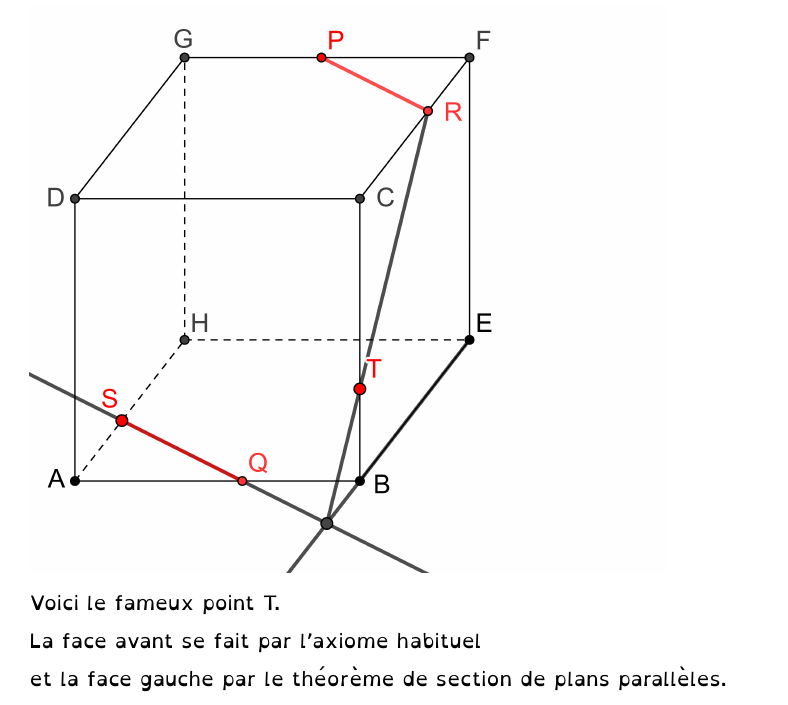 G P F
R
D C
H E
T
S
Q
A B

Voici le fameux point T.

La face avant se fait par l'axiome habituel

et la face gauche par le théorème de section de plans parallèles.